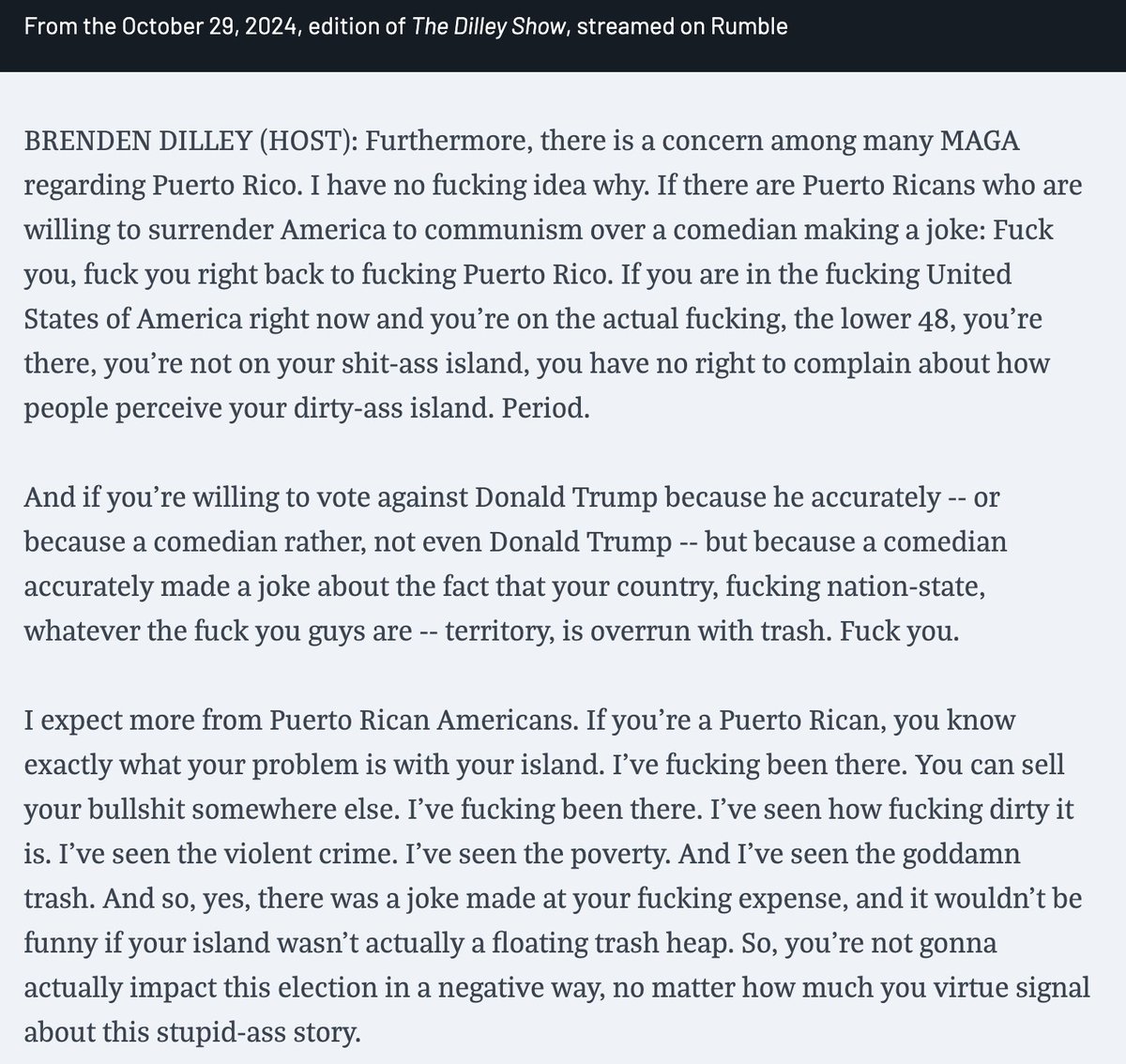 From the October 29, 2024, edition of The Dilley Show, streamed on Rumble

BRENDEN DILLEY (HOST): Furthermore, there is a concern among many MAGA regarding Puerto Rico. I have no fucking idea why. If there are Puerto Ricans who are willing to surrender America to communism over a comedian making a joke: Fuck you, fuck you right back to fucking Puerto Rico. If you are in the fucking United States of America right now and you're on the actual fucking, the lower 48, you're there, you're not on your shit-ass island, you have no right to complain about how people perceive your dirty-ass island. Period.

And if you're willing to vote against Donald Trump because he accurately -- or because a comedian rather, not even Donald Trump -- but because a comedian accurately made a joke about the fact that your country, fucking nation-state, whatever the fuck you guys are -- territory, is overrun with trash. Fuck you.

I expect more from Puerto Rican Americans. If you're a Puerto Rican, you know exactly what your problem is with your island. I've fucking been there. You can sell your bullshit somewhere else. I've fucking been there. I've seen how fucking dirty it is. I've seen the violent crime. I've seen the poverty. And I've seen the goddamn trash. And so, yes, there was a joke made at your fucking expense, and it wouldn't be funny if your island wasn't actually a floating trash heap. So, you're not gonna actually impact this election in a negative way, no matter how much you virtue signal about this stupid-ass story.